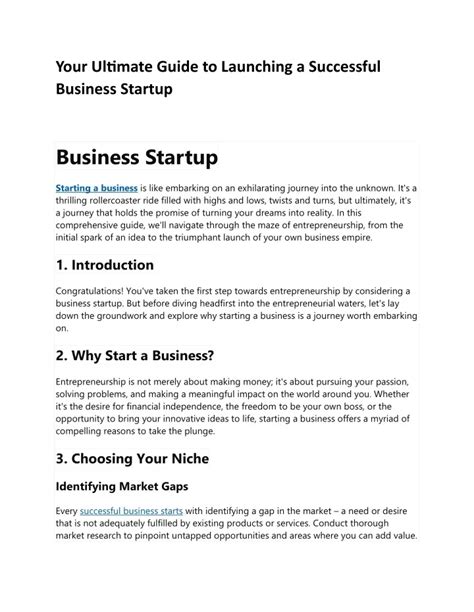 Your Ultimate Guide to Launching a Successful Business Startup

Business Startup

Starting a business is like embarking on an exhilarating journey into the unknown. It's a thrilling rollercoaster ride filled with highs and lows, twists and turns, but ultimately, it's a journey that holds the promise of turning your dreams into reality. In this comprehensive guide, we'll navigate through the maze of entrepreneurship, from the initial spark of an idea to the triumphant launch of your own business empire.

1. Introduction

Congratulations! You've taken the first step towards entrepreneurship by considering a business startup. But before diving headfirst into the entrepreneurial waters, let's lay down the groundwork and explore why starting a business is a journey worth embarking on.

2. Why Start a Business?

Entrepreneurship is not merely about making money; it's about pursuing your passion, solving problems, and making a meaningful impact on the world around you. Whether it's the desire for financial independence, the freedom to be your own boss, or the opportunity to bring your innovative ideas to life, starting a business offers a myriad of compelling reasons to take the plunge.

3. Choosing Your Niche

Identifying Market Gaps

Every successful business starts with identifying a gap in the market – a need or desire that is not adequately fulfilled by existing products or services. Conduct thorough market research to pinpoint untapped opportunities and areas where you can add value.